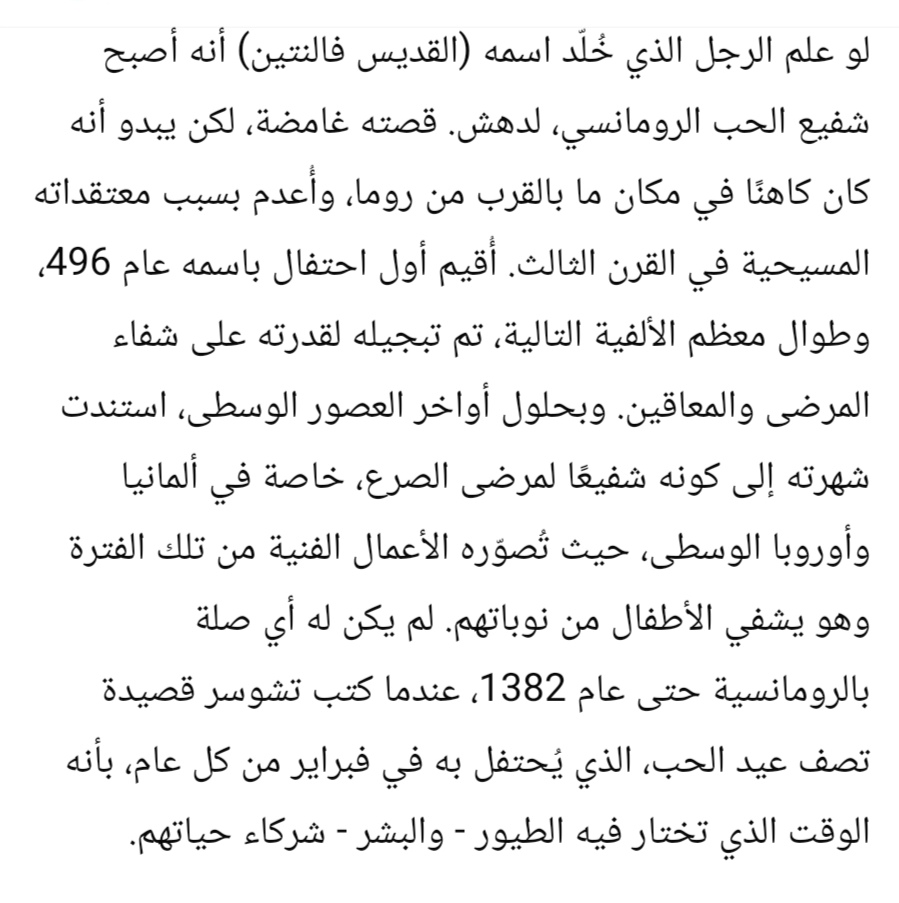 لو علم الرجل الذي خُلّد اسمه (القديس فالنتين) أنه أصبح شفيع الحب الرومانسي، لدهش. قصته غامضة، لكن يبدو أنه كان كاهنًا في مكان ما بالقرب من روما، وأُعدم بسبب معتقداته المسيحية في القرن الثالث. أُقيم أول احتفال باسمه عام 496، وطوال معظم الألفية التالية، تم تبجيله لقدرته على شفاء المرضى والمعاقين. وبحلول أواخر العصور الوسطى، استندت شهرته إلى كونه شفيعًا لمرضى الصرع، خاصة في ألمانيا وأوروبا الوسطى، حيث تُصوّره الأعمال الفنية من تلك الفترة وهو يشفي الأطفال من نوباتهم. لم يكن له أي صلة بالرومانسية حتى عام 1382، عندما كتب تشوسر قصيدة تصف عيد الحب، الذي يُحتفل به في فبراير من كل عام، بأنه الوقت الذي تختار فيه الطيور - والبشر - شركاء حياتهم.